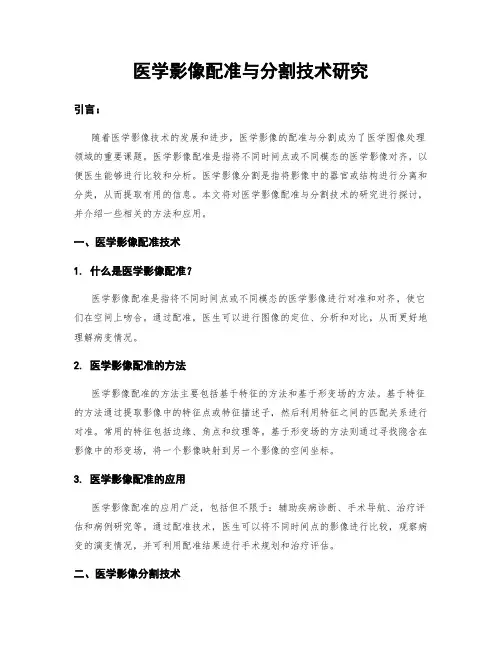 医学影像配准与分割技术研究

引言：

随着医学影像技术的发展和进步，医学影像的配准与分割成为了医学图像处理领域的重要课题。医学影像配准是指将不同时间点或不同模态的医学影像对齐，以便医生能够进行比较和分析。医学影像分割是指将影像中的器官或结构进行分离和分类，从而提取有用的信息。本文将对医学影像配准与分割技术的研究进行探讨，并介绍一些相关的方法和应用。

一、医学影像配准技术

1. 什么是医学影像配准？

医学影像配准是指将不同时间点或不同模态的医学影像进行对准和对齐，使它们在空间上吻合。通过配准，医生可以进行图像的定位、分析和对比，从而更好地理解病变情况。

2. 医学影像配准的方法

医学影像配准的方法主要包括基于特征的方法和基于形变场的方法。基于特征的方法通过提取影像中的特征点或特征描述子，然后利用特征之间的匹配关系进行对准。常用的特征包括边缘、角点和纹理等。基于形变场的方法则通过寻找隐含在影像中的形变场，将一个影像映射到另一个影像的空间坐标。

3. 医学影像配准的应用

医学影像配准的应用广泛，包括但不限于：辅助疾病诊断、手术导航、治疗评估和病例研究等。通过配准技术，医生可以将不同时间点的影像进行比较，观察病变的演变情况，并可利用配准结果进行手术规划和治疗评估。

二、医学影像分割技术